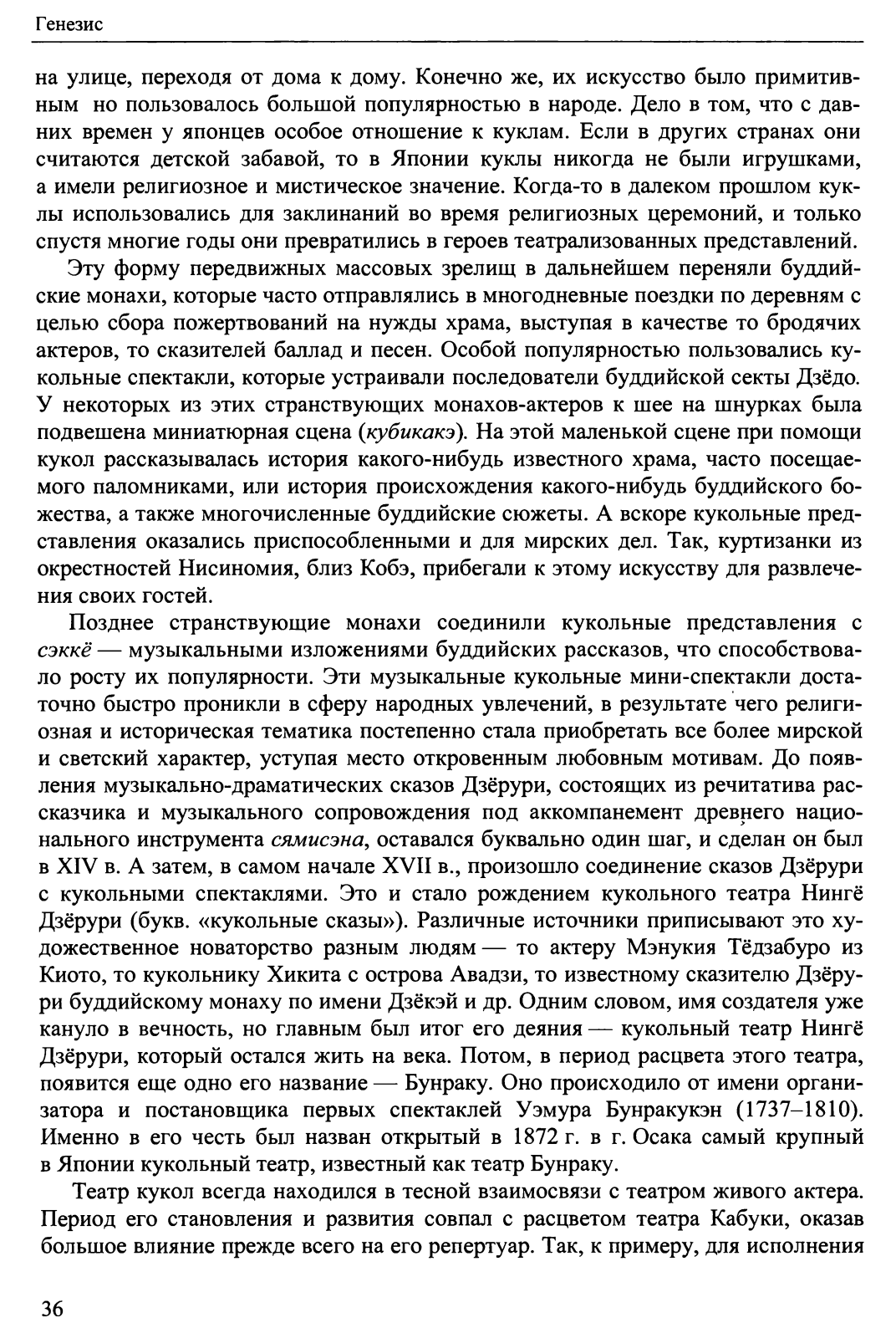 Генезис

на улице, переходя от дома к дому. Конечно же, их искусство было примитивным но пользовалось большой популярностью в народе. Дело в том, что с давних времен у японцев особое отношение к куклам. Если в других странах они считаются детской забавой, то в Японии куклы никогда не были игрушками, а имели религиозное и мистическое значение. Когда-то в далеком прошлом куклы использовались для заклинаний во время религиозных церемоний, и только спустя многие годы они превратились в героев театрализованных представлений.

Эту форму передвижных массовых зрелищ в дальнейшем переняли буддийские монахи, которые часто отправлялись в многодневные поездки по деревням с целью сбора пожертвований на нужды храма, выступая в качестве то бродячих актеров, то сказителей баллад и песен. Особой популярностью пользовались кукольные спектакли, которые устраивали последователи буддийской секты Дзёдо. У некоторых из этих странствующих монахов-актеров к шее на шнурках была подвешена миниатюрная сцена (кубикакэ). На этой маленькой сцене при помощи кукол рассказывалась история какого-нибудь известного храма, часто посещаемого паломниками, или история происхождения какого-нибудь буддийского божества, а также многочисленные буддийские сюжеты. А вскоре кукольные представления оказались приспособленными и для мирских дел. Так, куртизанки из окрестностей Нисиномия, близ Кобэ, прибегали к этому искусству для развлечения своих гостей.

Позднее странствующие монахи соединили кукольные представления с сэккё — музыкальными изложениями буддийских рассказов, что способствовало росту их популярности. Эти музыкальные кукольные мини-спектакли достаточно быстро проникли в сферу народных увлечений, в результате чего религиозная и историческая тематика постепенно стала приобретать все более мирской и светский характер, уступая место откровенным любовным мотивам. До появления музыкально-драматических сказов Дзёрури, состоящих из речитатива рассказчика и музыкального сопровождения под аккомпанемент древнего национального инструмента сямисэна, оставался буквально один шаг, и сделан он был в XIV в. А затем, в самом начале XVII в., произошло соединение сказов Дзёрури с кукольными спектаклями. Это и стало рождением кукольного театра Нингё Дзёрури (букв. «кукольные сказы»). Различные источники приписывают это художественное новаторство разным людям — то актеру Мэнукия Тёдзабуро из Киото, то кукольнику Хикита с острова Авадзи, то известному сказителю Дзёрури буддийскому монаху по имени Дзёкэй и др. Одним словом, имя создателя уже кануло в вечность, но главным был итог его деяния — кукольный театр Нингё Дзёрури, который остался жить на века. Потом, в период расцвета этого театра, появится еще одно его название — Бунраку. Оно происходило от имени организатора и постановщика первых спектаклей Уэмура Бунракукэн (1737–1810). Именно в его честь был назван открытый в 1872 г. в г. Осака самый крупный в Японии кукольный театр, известный как театр Бунраку.

Театр кукол всегда находился в тесной взаимосвязи с театром живого актера. Период его становления и развития совпал с расцветом театра Кабуки, оказав большое влияние прежде всего на его репертуар. Так, к примеру, для исполнения

36